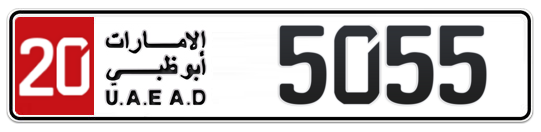 20
الإمارات
أبوظبي
U.A.E A.D
5055